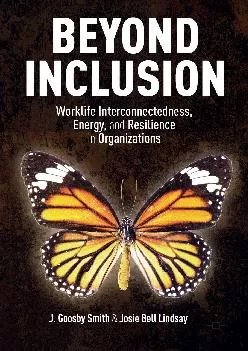 BEYOND INCLUSION

Worklife Interconnectedness, Energy, and Resilience in Organizations

J. Goosby Smith & Josie Bell Lindsay